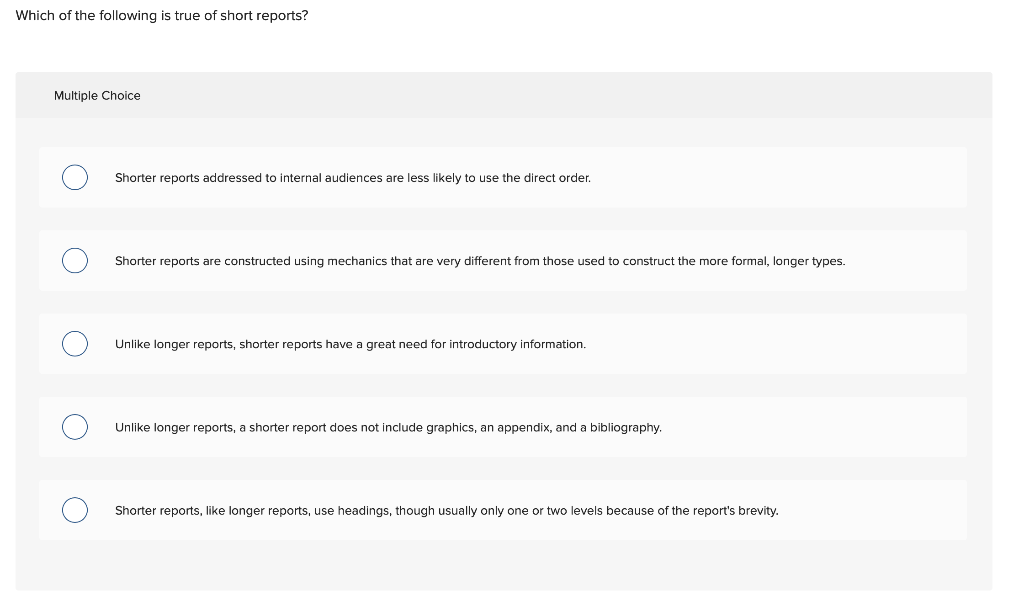 Which of the following is true of short reports?

Multiple Choice

Shorter reports addressed to internal audiences are less likely to use the direct order.

Shorter reports are constructed using mechanics that are very different from those used to construct the more formal, longer types.

Unlike longer reports, shorter reports have a great need for introductory information.

Unlike longer reports, a shorter report does not include graphics, an appendix, and a bibliography.

Shorter reports, like longer reports, use headings, though usually only one or two levels because of the report's brevity.